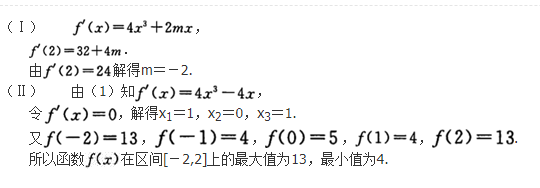 （Ⅰ）　$f'(x)=4x^3+2mx$，

$f'(2)=32+4m$.

由$f'(2)=24$解得m＝－2.

（Ⅱ）　由（1）知$f'(x)=4x^3-4x$，

令$f'(x)=0$，解得$x_1=1$，$x_2=0$，$x_3=1$.

又$f(-2)=13$，$f(-1)=4$，$f(0)=5$，$f(1)=4$，$f(2)=13$.

所以函数$f(x)$在区间[－2,2]上的最大值为13，最小值为4.